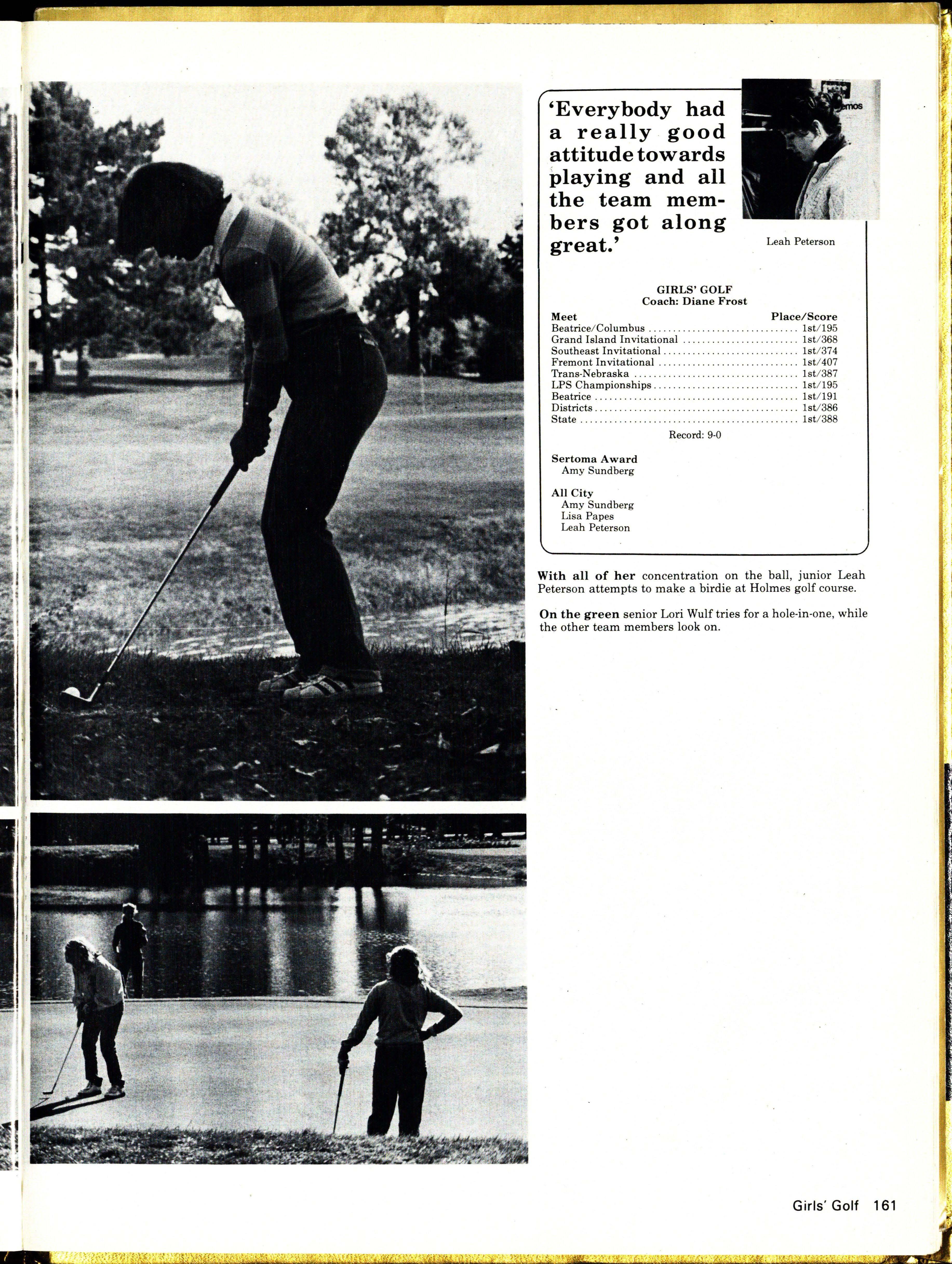 'Everybody had a really good attitude towards playing and all the team members got along great.'

Leah Peterson

GIRLS' GOLF
Coach: Diane Frost

| Meet | Place/Score |
|---|---|
| Beatrice/Columbus | 1st/195 |
| Grand Island Invitational | 1st/368 |
| Southeast Invitational | 1st/374 |
| Fremont Invitational | 1st/407 |
| Trans-Nebraska | 1st/387 |
| LPS Championships | 1st/195 |
| Beatrice | 1st/191 |
| Districts | 1st/386 |
| State | 1st/388 |

Record: 9-0

Sertoma Award
Amy Sundberg

All City
Amy Sundberg
Lisa Papes
Leah Peterson

With all of her concentration on the ball, junior Leah Peterson attempts to make a birdie at Holmes golf course.

On the green senior Lori Wulf tries for a hole-in-one, while the other team members look on.

Girls' Golf 161